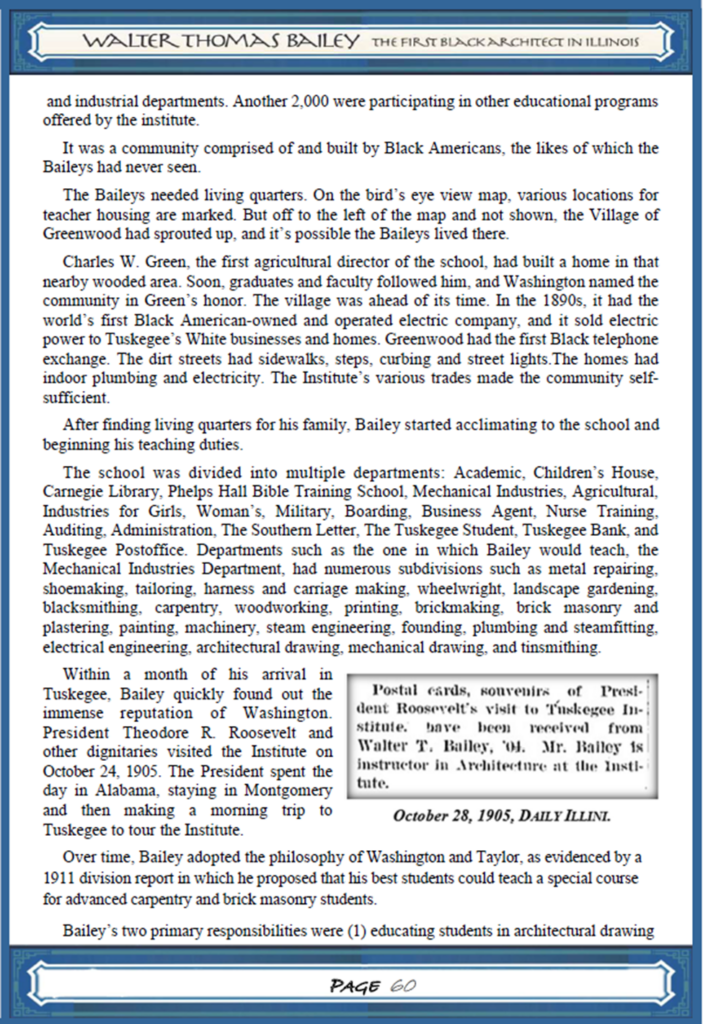 WALTER THOMAS BAILEY THE FIRST BLACK ARCHITECT IN ILLINOIS

and industrial departments. Another 2,000 were participating in other educational programs offered by the institute.

It was a community comprised of and built by Black Americans, the likes of which the Baileys had never seen.

The Baileys needed living quarters. On the bird's eye view map, various locations for teacher housing are marked. But off to the left of the map and not shown, the Village of Greenwood had sprouted up, and it's possible the Baileys lived there.

Charles W. Green, the first agricultural director of the school, had built a home in that nearby wooded area. Soon, graduates and faculty followed him, and Washington named the community in Green's honor. The village was ahead of its time. In the 1890s, it had the world's first Black American-owned and operated electric company, and it sold electric power to Tuskegee's White businesses and homes. Greenwood had the first Black telephone exchange. The dirt streets had sidewalks, steps, curbing and street lights.The homes had indoor plumbing and electricity. The Institute's various trades made the community self-sufficient.

After finding living quarters for his family, Bailey started acclimating to the school and beginning his teaching duties.

The school was divided into multiple departments: Academic, Children's House, Carnegie Library, Phelps Hall Bible Training School, Mechanical Industries, Agricultural, Industries for Girls, Woman's, Military, Boarding, Business Agent, Nurse Training, Auditing, Administration, The Southern Letter, The Tuskegee Student, Tuskegee Bank, and Tuskegee Postoffice. Departments such as the one in which Bailey would teach, the Mechanical Industries Department, had numerous subdivisions such as metal repairing, shoemaking, tailoring, harness and carriage making, wheelwright, landscape gardening, blacksmithing, carpentry, woodworking, printing, brickmaking, brick masonry and plastering, painting, machinery, steam engineering, founding, plumbing and steamfitting, electrical engineering, architectural drawing, mechanical drawing, and tinsmithing.

Within a month of his arrival in Tuskegee, Bailey quickly found out the immense reputation of Washington. President Theodore R. Roosevelt and other dignitaries visited the Institute on October 24, 1905. The President spent the day in Alabama, staying in Montgomery and then making a morning trip to Tuskegee to tour the Institute.

Postal cards, souvenirs of President Roosevelt's visit to Tuskegee Institute, have been received from Walter T. Bailey, '04. Mr. Bailey is instructor in Architecture at the Institute.

October 28, 1905, DAILY ILLINI.

Over time, Bailey adopted the philosophy of Washington and Taylor, as evidenced by a 1911 division report in which he proposed that his best students could teach a special course for advanced carpentry and brick masonry students.

Bailey's two primary responsibilities were (1) educating students in architectural drawing

PAGE 60